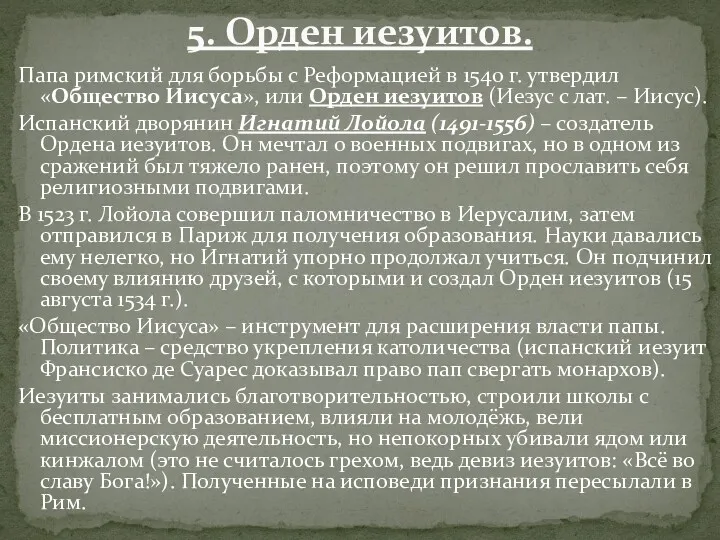 5. Орден иезуитов.

Папа римский для борьбы с Реформацией в 1540 г. утвердил «Общество Иисуса», или Орден иезуитов (Иезус с лат. – Иисус).

Испанский дворянин Игнатий Лойола (1491-1556) – создатель Ордена иезуитов. Он мечтал о военных подвигах, но в одном из сражений был тяжело ранен, поэтому он решил прославить себя религиозными подвигами.

В 1523 г. Лойола совершил паломничество в Иерусалим, затем отправился в Париж для получения образования. Науки давались ему нелегко, но Игнатий упорно продолжал учиться. Он подчинил своему влиянию друзей, с которыми и создал Орден иезуитов (15 августа 1534 г.).

«Общество Иисуса» – инструмент для расширения власти папы. Политика – средство укрепления католичества (испанский иезуит Франсиско де Суарес доказывал право пап свергать монархов).

Иезуиты занимались благотворительностью, строили школы с бесплатным образованием, влияли на молодёжь, вели миссионерскую деятельность, но непокорных убивали ядом или кинжалом (это не считалось грехом, ведь девиз иезуитов: «Всё во славу Бога!»). Полученные на исповеди признания пересылали в Рим.